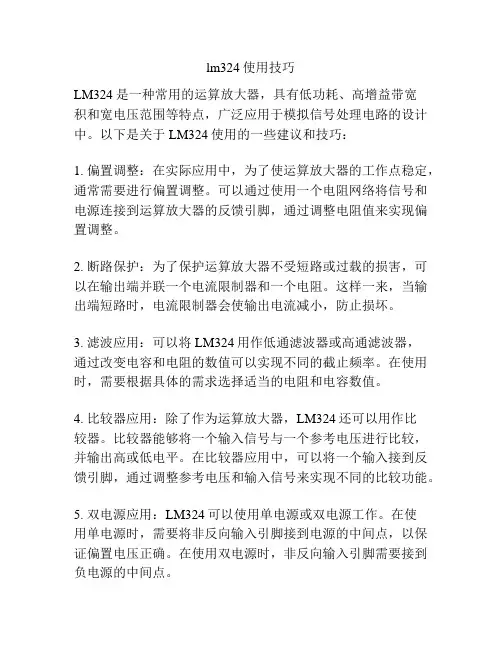 lm324 使用技巧

LM324 是一种常用的运算放大器，具有低功耗、高增益带宽积和宽电压范围等特点，广泛应用于模拟信号处理电路的设计中。以下是关于 LM324 使用的一些建议和技巧：

1. 偏置调整：在实际应用中，为了使运算放大器的工作点稳定，通常需要进行偏置调整。可以通过使用一个电阻网络将信号和电源连接到运算放大器的反馈引脚，通过调整电阻值来实现偏置调整。

2. 断路保护：为了保护运算放大器不受短路或过载的损害，可以在输出端并联一个电流限制器和一个电阻。这样一来，当输出端短路时，电流限制器会使输出电流减小，防止损坏。

3. 滤波应用：可以将 LM324 用作低通滤波器或高通滤波器，通过改变电容和电阻的数值可以实现不同的截止频率。在使用时，需要根据具体的需求选择适当的电阻和电容数值。

4. 比较器应用：除了作为运算放大器，LM324 还可以用作比较器。比较器能够将一个输入信号与一个参考电压进行比较，并输出高或低电平。在比较器应用中，可以将一个输入接到反馈引脚，通过调整参考电压和输入信号来实现不同的比较功能。

5. 双电源应用：LM324 可以使用单电源或双电源工作。在使用单电源时，需要将非反向输入引脚接到电源的中间点，以保证偏置电压正确。在使用双电源时，非反向输入引脚需要接到负电源的中间点。